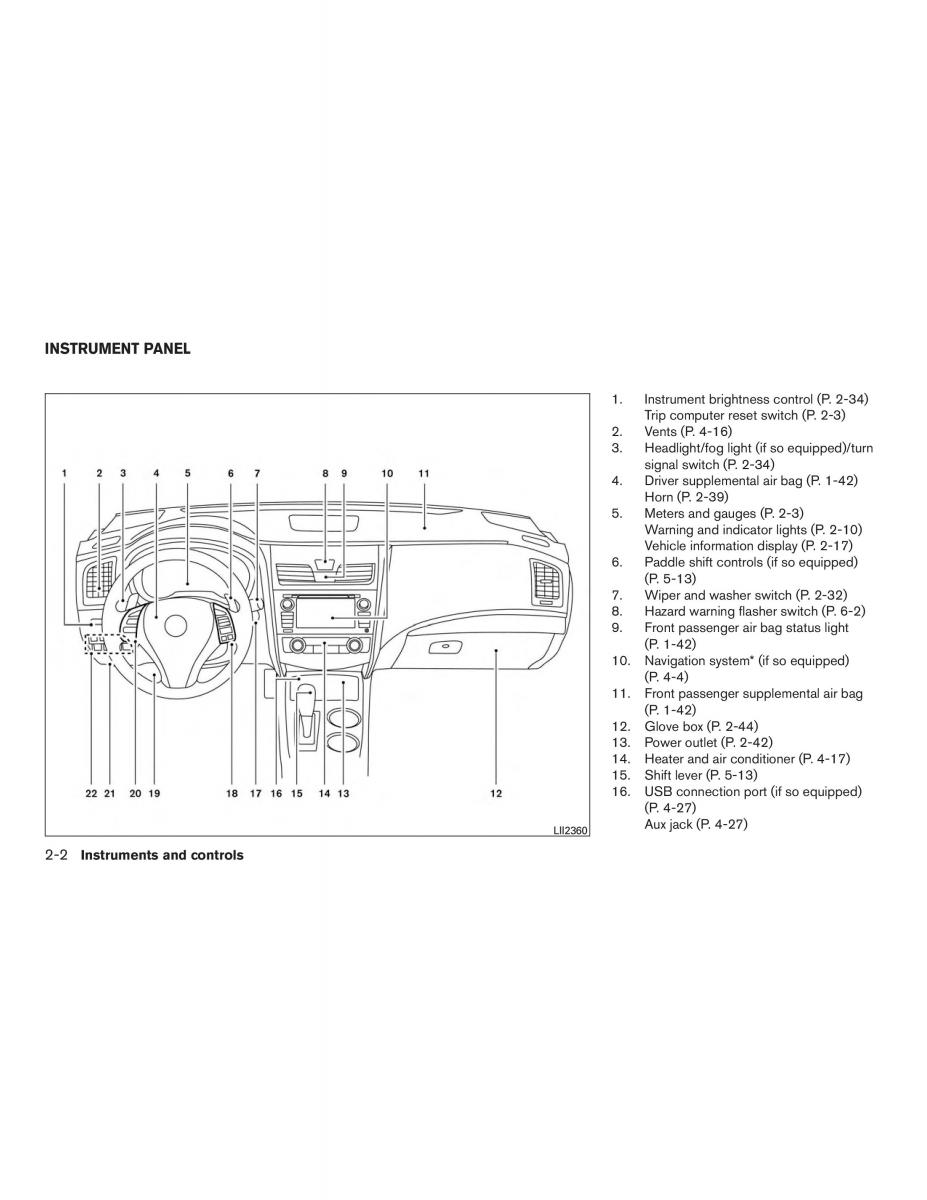 INSTRUMENT PANEL

1 2 3 4 5 6 7 8 9 10 11

22 21 20 19 18 17 16 15 14 13 12

LII2360

1. Instrument brightness control (P. 2-34)
Trip computer reset switch (P. 2-3)
2. Vents (P. 4-16)
3. Headlight/fog light (if so equipped)/turn signal switch (P. 2-34)
4. Driver supplemental air bag (P. 1-42)
Horn (P. 2-39)
5. Meters and gauges (P. 2-3)
Warning and indicator lights (P. 2-10)
Vehicle information display (P. 2-17)
6. Paddle shift controls (if so equipped) (P. 5-13)
7. Wiper and washer switch (P. 2-32)
8. Hazard warning flasher switch (P. 6-2)
9. Front passenger air bag status light (P. 1-42)
10. Navigation system* (if so equipped) (P. 4-4)
11. Front passenger supplemental air bag (P. 1-42)
12. Glove box (P. 2-44)
13. Power outlet (P. 2-42)
14. Heater and air conditioner (P. 4-17)
15. Shift lever (P. 5-13)
16. USB connection port (if so equipped) (P. 4-27)
Aux jack (P. 4-27)

2-2 Instruments and controls